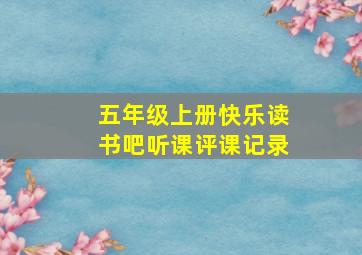 五年级上册快乐读书吧听课评课记录